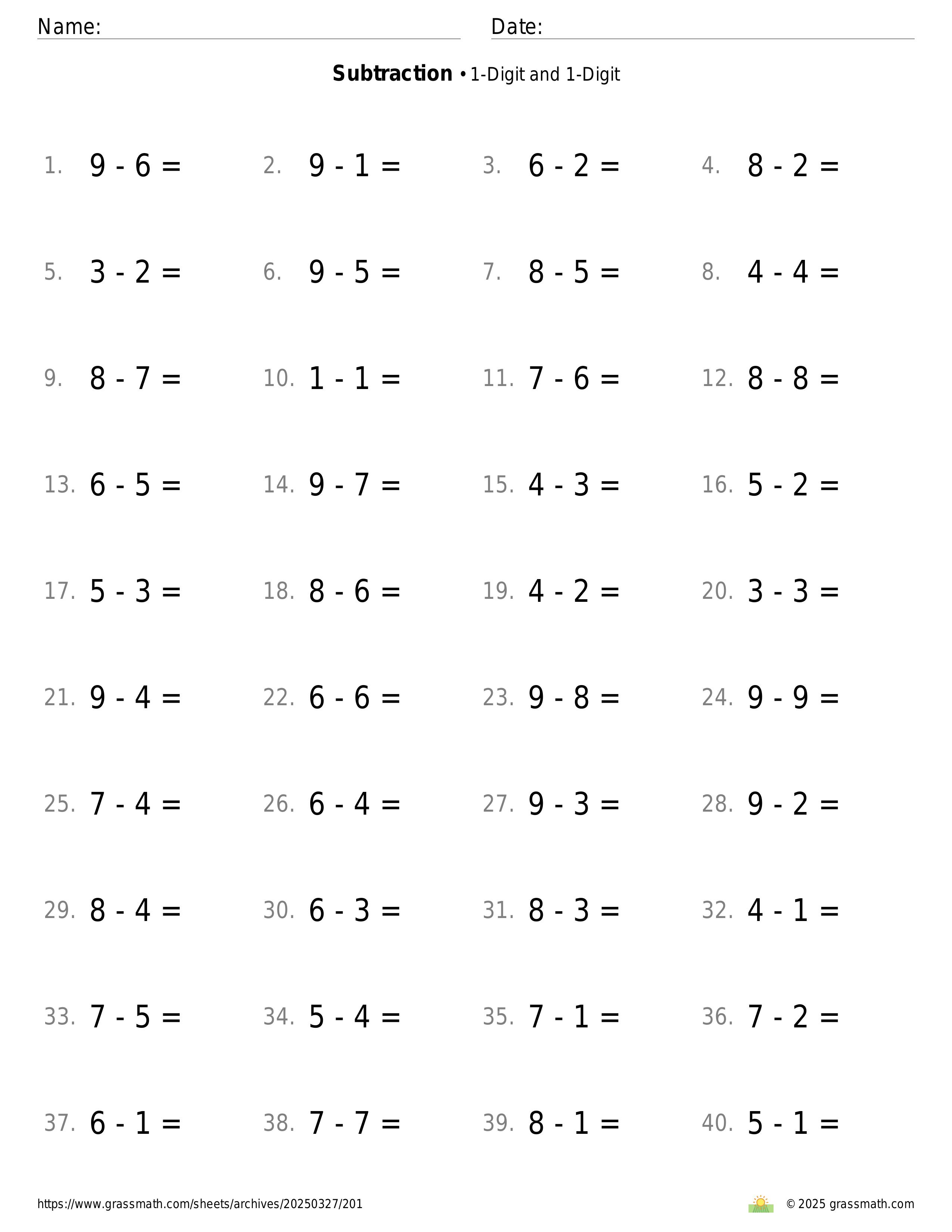 Name: Date:

**Subtraction** • 1-Digit and 1-Digit

1. $9 - 6 =$ 2. $9 - 1 =$ 3. $6 - 2 =$ 4. $8 - 2 =$

5. $3 - 2 =$ 6. $9 - 5 =$ 7. $8 - 5 =$ 8. $4 - 4 =$

9. $8 - 7 =$ 10. $1 - 1 =$ 11. $7 - 6 =$ 12. $8 - 8 =$

13. $6 - 5 =$ 14. $9 - 7 =$ 15. $4 - 3 =$ 16. $5 - 2 =$

17. $5 - 3 =$ 18. $8 - 6 =$ 19. $4 - 2 =$ 20. $3 - 3 =$

21. $9 - 4 =$ 22. $6 - 6 =$ 23. $9 - 8 =$ 24. $9 - 9 =$

25. $7 - 4 =$ 26. $6 - 4 =$ 27. $9 - 3 =$ 28. $9 - 2 =$

29. $8 - 4 =$ 30. $6 - 3 =$ 31. $8 - 3 =$ 32. $4 - 1 =$

33. $7 - 5 =$ 34. $5 - 4 =$ 35. $7 - 1 =$ 36. $7 - 2 =$

37. $6 - 1 =$ 38. $7 - 7 =$ 39. $8 - 1 =$ 40. $5 - 1 =$

https://www.grassmath.com/sheets/archives/20250327/201 © 2025 grassmath.com